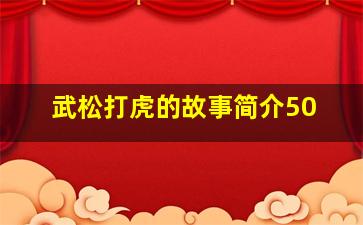 武松打虎的故事简介50